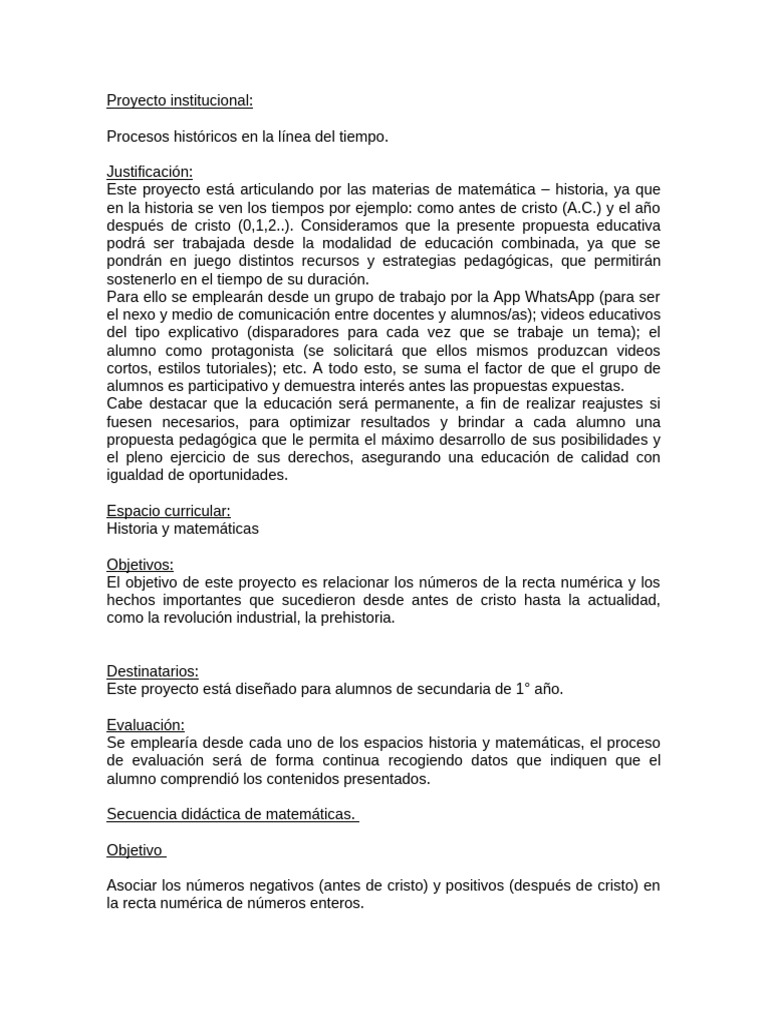 Proyecto institucional:

Procesos históricos en la línea del tiempo.

Justificación:
Este proyecto está articulando por las materias de matemática – historia, ya que en la historia se ven los tiempos por ejemplo: como antes de cristo (A.C.) y el año después de cristo (0,1,2..). Consideramos que la presente propuesta educativa podrá ser trabajada desde la modalidad de educación combinada, ya que se pondrán en juego distintos recursos y estrategias pedagógicas, que permitirán sostenerlo en el tiempo de su duración.
Para ello se emplearán desde un grupo de trabajo por la App WhatsApp (para ser el nexo y medio de comunicación entre docentes y alumnos/as); videos educativos del tipo explicativo (disparadores para cada vez que se trabaje un tema); el alumno como protagonista (se solicitará que ellos mismos produzcan videos cortos, estilos tutoriales); etc. A todo esto, se suma el factor de que el grupo de alumnos es participativo y demuestra interés antes las propuestas expuestas.
Cabe destacar que la educación será permanente, a fin de realizar reajustes si fuesen necesarios, para optimizar resultados y brindar a cada alumno una propuesta pedagógica que le permita el máximo desarrollo de sus posibilidades y el pleno ejercicio de sus derechos, asegurando una educación de calidad con igualdad de oportunidades.

Espacio curricular:
Historia y matemáticas

Objetivos:
El objetivo de este proyecto es relacionar los números de la recta numérica y los hechos importantes que sucedieron desde antes de cristo hasta la actualidad, como la revolución industrial, la prehistoria.

Destinatarios:
Este proyecto está diseñado para alumnos de secundaria de 1° año.

Evaluación:
Se emplearía desde cada uno de los espacios historia y matemáticas, el proceso de evaluación será de forma continua recogiendo datos que indiquen que el alumno comprendió los contenidos presentados.

Secuencia didáctica de matemáticas.

Objetivo

Asociar los números negativos (antes de cristo) y positivos (después de cristo) en la recta numérica de números enteros.